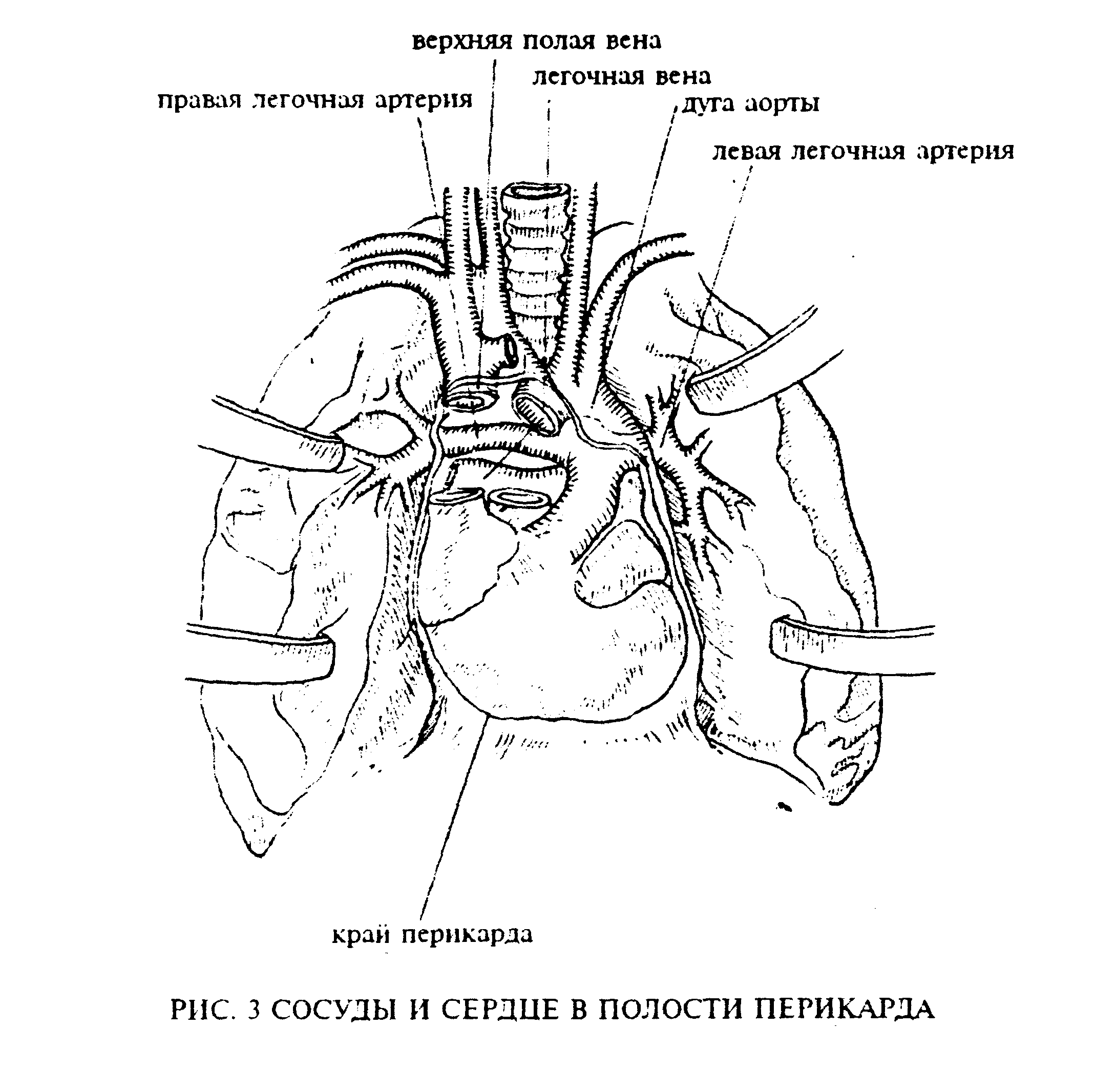 верхняя полая вена
легочная вена
правая легочная артерия
дуга аорты
левая легочная артерия

край перикарда

РИС. 3 СОСУДЫ И СЕРДЦЕ В ПОЛОСТИ ПЕРИКАРДА